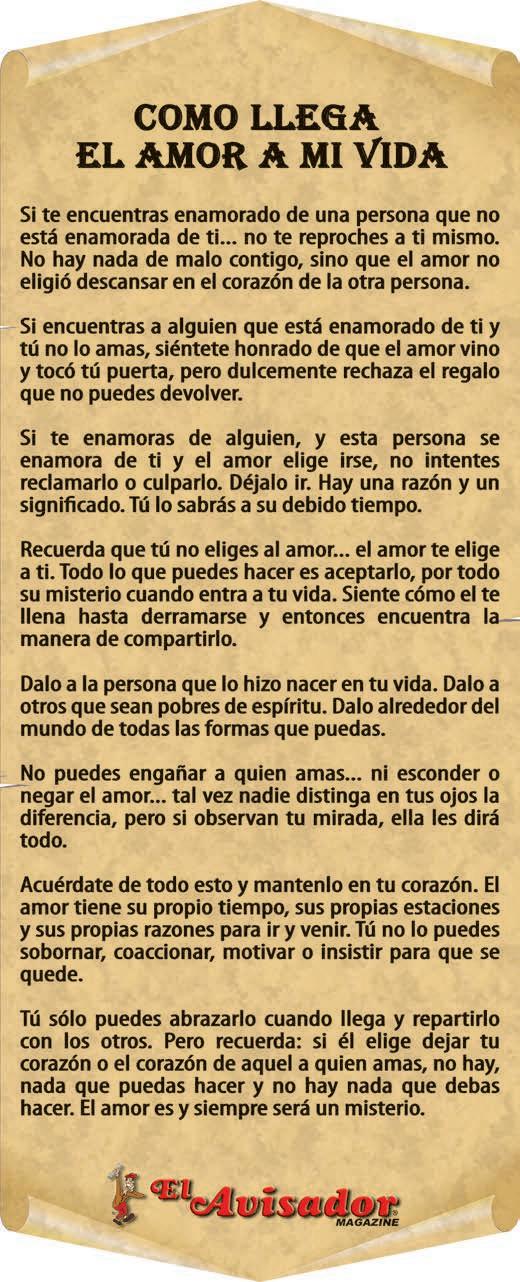 COMO LLEGA
EL AMOR A MI VIDA

Si te encuentras enamorado de una persona que no está enamorada de ti... no te reproches a ti mismo. No hay nada de malo contigo, sino que el amor no eligió descansar en el corazón de la otra persona.

Si encuentras a alguien que está enamorado de ti y tú no lo amas, siéntete honrado de que el amor vino y tocó tú puerta, pero dulcemente rechaza el regalo que no puedes devolver.

Si te enamoras de alguien, y esta persona se enamora de ti y el amor elige irse, no intentes reclamarlo o culparlo. Déjalo ir. Hay una razón y un significado. Tú lo sabrás a su debido tiempo.

Recuerda que tú no eliges al amor... el amor te elige a ti. Todo lo que puedes hacer es aceptarlo, por todo su misterio cuando entra a tu vida. Siente cómo el te llena hasta derramarse y entonces encuentra la manera de compartirlo.

Dalo a la persona que lo hizo nacer en tu vida. Dalo a otros que sean pobres de espíritu. Dalo alrededor del mundo de todas las formas que puedas.

No puedes engañar a quien amas... ni esconder o negar el amor... tal vez nadie distinga en tus ojos la diferencia, pero si observan tu mirada, ella les dirá todo.

Acuérdate de todo esto y mantenlo en tu corazón. El amor tiene su propio tiempo, sus propias estaciones y sus propias razones para ir y venir. Tú no lo puedes sobornar, coaccionar, motivar o insistir para que se quede.

Tú sólo puedes abrazarlo cuando llega y repartirlo con los otros. Pero recuerda: si él elige dejar tu corazón o el corazón de aquel a quien amas, no hay, nada que puedas hacer y no hay nada que debas hacer. El amor es y siempre será un misterio.

El Avisador
MAGAZINE